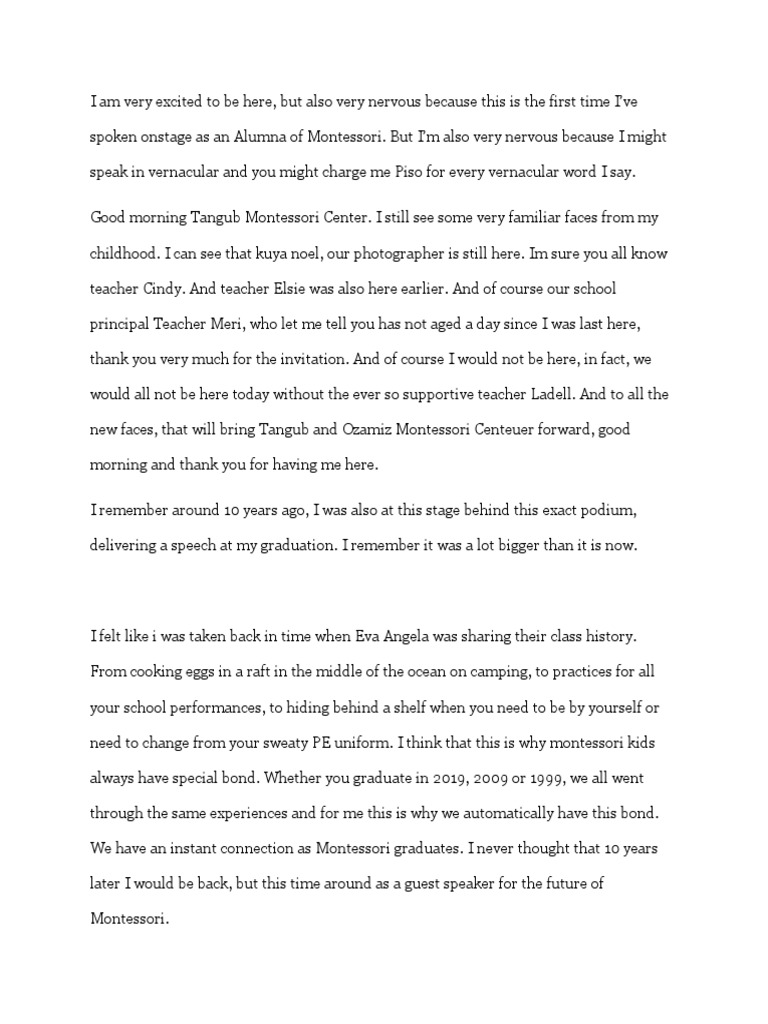 I am very excited to be here, but also very nervous because this is the first time I've spoken onstage as an Alumna of Montessori. But I'm also very nervous because I might speak in vernacular and you might charge me Piso for every vernacular word I say.

Good morning Tangub Montessori Center. I still see some very familiar faces from my childhood. I can see that kuya noel, our photographer is still here. Im sure you all know teacher Cindy. And teacher Elsie was also here earlier. And of course our school principal Teacher Meri, who let me tell you has not aged a day since I was last here, thank you very much for the invitation. And of course I would not be here, in fact, we would all not be here today without the ever so supportive teacher Ladell. And to all the new faces, that will bring Tangub and Ozamiz Montessori Centeuer forward, good morning and thank you for having me here.

I remember around 10 years ago, I was also at this stage behind this exact podium, delivering a speech at my graduation. I remember it was a lot bigger than it is now.

I felt like i was taken back in time when Eva Angela was sharing their class history. From cooking eggs in a raft in the middle of the ocean on camping, to practices for all your school performances, to hiding behind a shelf when you need to be by yourself or need to change from your sweaty PE uniform. I think that this is why montessori kids always have special bond. Whether you graduate in 2019, 2009 or 1999, we all went through the same experiences and for me this is why we automatically have this bond. We have an instant connection as Montessori graduates. I never thought that 10 years later I would be back, but this time around as a guest speaker for the future of Montessori.